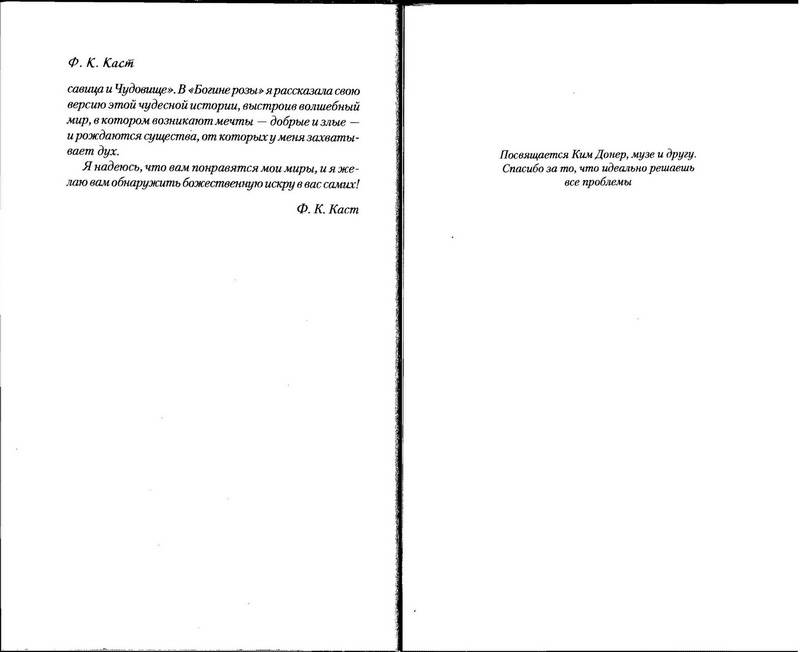 Ф. К. Каст

савица и Чудовище». В «Богине розы» я рассказала свою версию этой чудесной истории, выстроив волшебный мир, в котором возникают мечты — добрые и злые — и рождаются существа, от которых у меня захватывает дух.

Я надеюсь, что вам понравятся мои миры, и я желаю вам обнаружить божественную искру в вас самих!

Ф. К. Каст

Посвящается Ким Донер, музе и другу. Спасибо за то, что идеально решаешь все проблемы